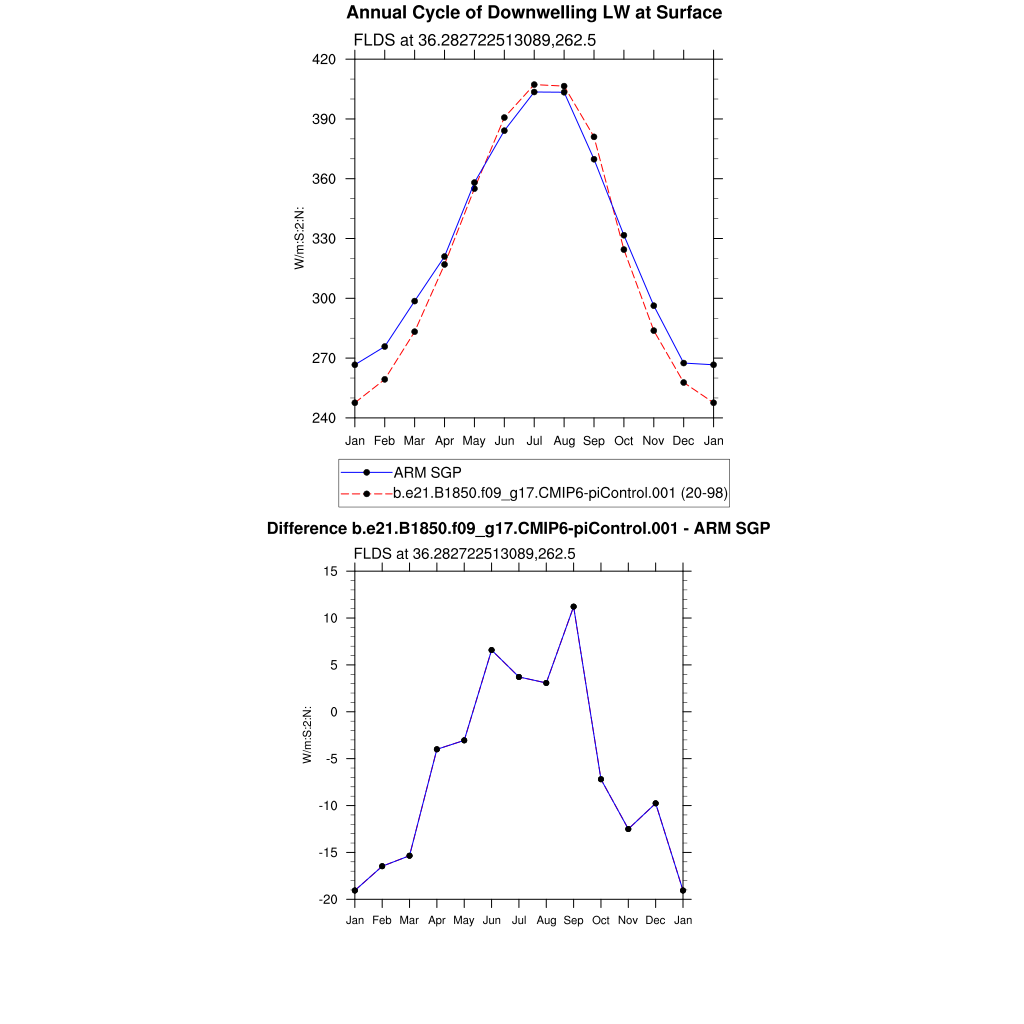 Annual Cycle of Downwelling LW at Surface

FLDS at 36.282722513089,262.5

420
390
360
330
300
270
240

W/m:S:2:N:

Jan Feb Mar Apr May Jun Jul Aug Sep Oct Nov Dec Jan

ARM SGP
b.e21.B1850.f09_g17.CMIP6-piControl.001 (20-98)

Difference b.e21.B1850.f09_g17.CMIP6-piControl.001 - ARM SGP

FLDS at 36.282722513089,262.5

15
10
5
0
-5
-10
-15
-20

W/m:S:2:N:

Jan Feb Mar Apr May Jun Jul Aug Sep Oct Nov Dec Jan